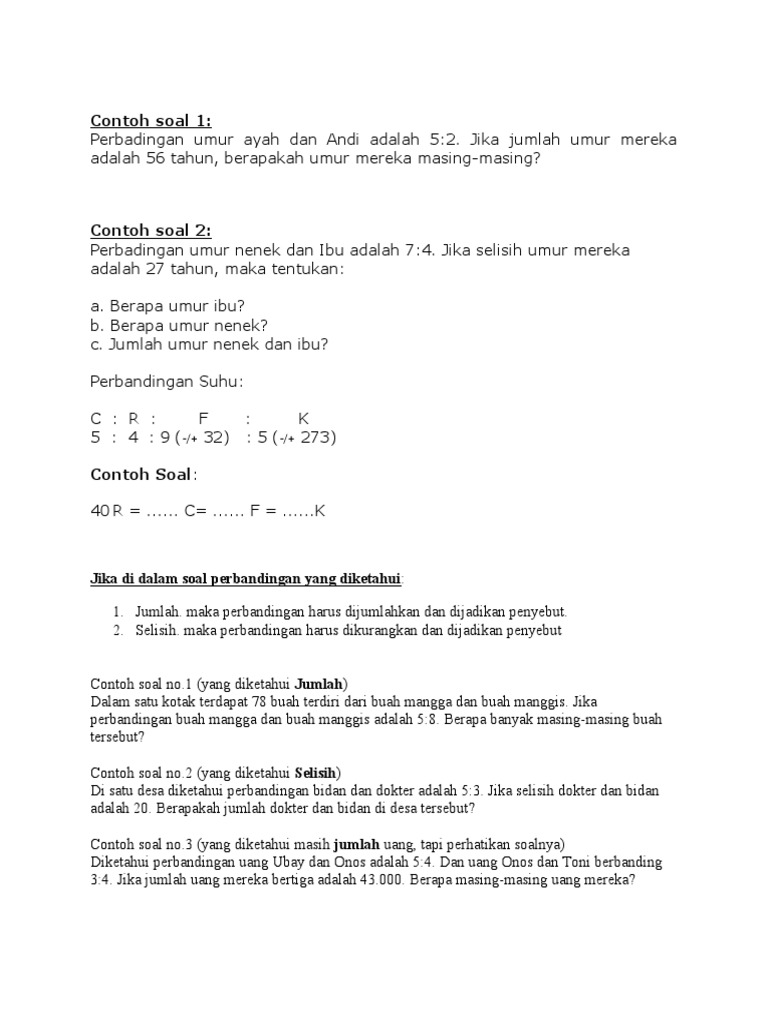 Contoh soal 1:
Perbadingan umur ayah dan Andi adalah 5:2. Jika jumlah umur mereka adalah 56 tahun, berapakah umur mereka masing-masing?

Contoh soal 2:
Perbadingan umur nenek dan Ibu adalah 7:4. Jika selisih umur mereka adalah 27 tahun, maka tentukan:

a. Berapa umur ibu?
b. Berapa umur nenek?
c. Jumlah umur nenek dan ibu?

Perbandingan Suhu:

C : R : F : K
5 : 4 : 9 (-/+ 32) : 5 (-/+ 273)

Contoh Soal:

40 R = ...... C= ...... F = ......K

Jika di dalam soal perbandingan yang diketahui:

1. Jumlah. maka perbandingan harus dijumlahkan dan dijadikan penyebut.
2. Selisih. maka perbandingan harus dikurangkan dan dijadikan penyebut

Contoh soal no.1 (yang diketahui Jumlah)
Dalam satu kotak terdapat 78 buah terdiri dari buah mangga dan buah manggis. Jika perbandingan buah mangga dan buah manggis adalah 5:8. Berapa banyak masing-masing buah tersebut?

Contoh soal no.2 (yang diketahui Selisih)
Di satu desa diketahui perbandingan bidan dan dokter adalah 5:3. Jika selisih dokter dan bidan adalah 20. Berapakah jumlah dokter dan bidan di desa tersebut?

Contoh soal no.3 (yang diketahui masih jumlah uang, tapi perhatikan soalnya)
Diketahui perbandingan uang Ubay dan Onos adalah 5:4. Dan uang Onos dan Toni berbanding 3:4. Jika jumlah uang mereka bertiga adalah 43.000. Berapa masing-masing uang mereka?